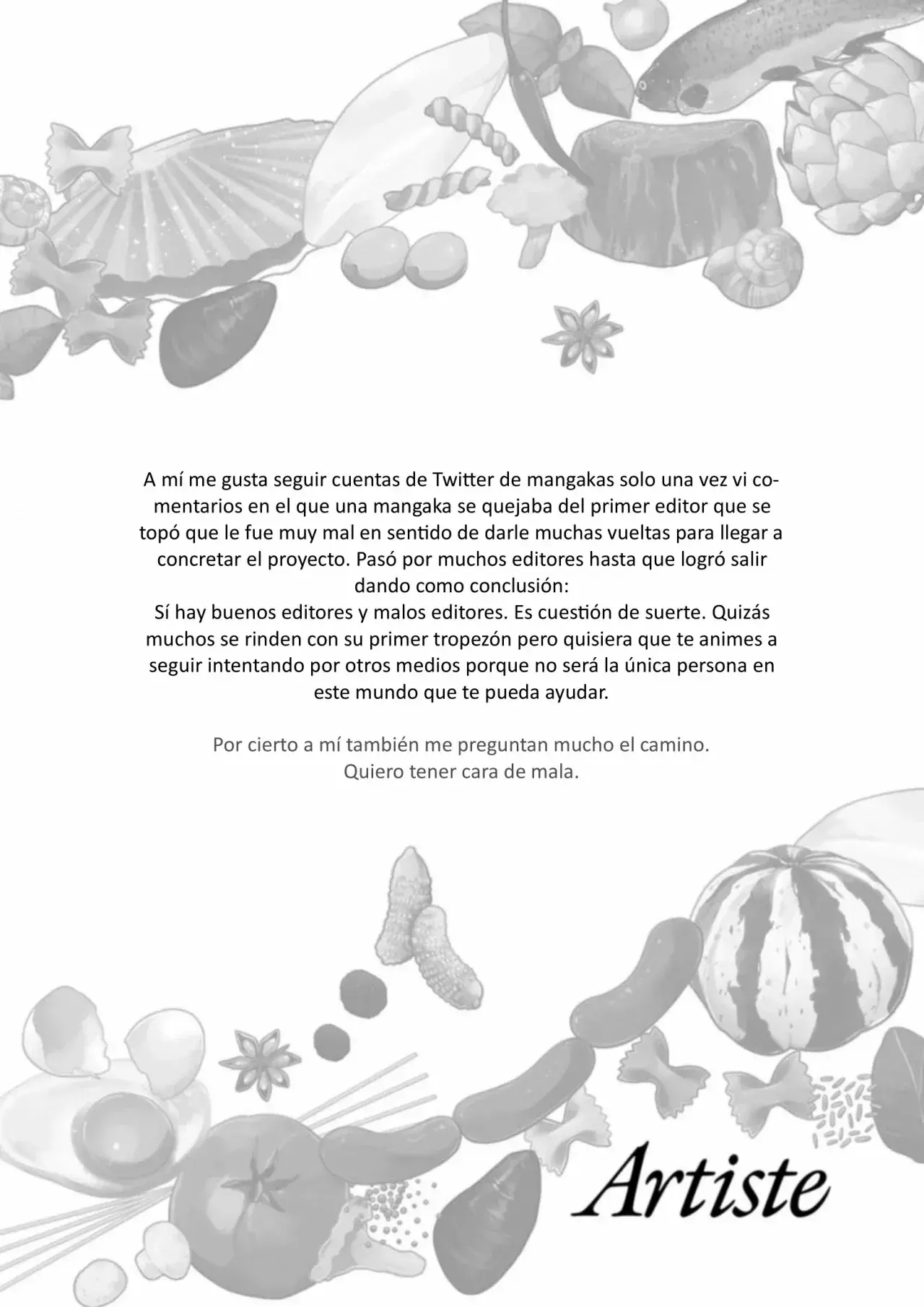 A mí me gusta seguir cuentas de Twitter de mangakas solo una vez vi comentarios en el que una mangaka se quejaba del primer editor que se topó que le fue muy mal en sentido de darle muchas vueltas para llegar a concretar el proyecto. Pasó por muchos editores hasta que logró salir dando como conclusión:
Sí hay buenos editores y malos editores. Es cuestión de suerte. Quizás muchos se rinden con su primer tropezón pero quisiera que te animes a seguir intentando por otros medios porque no será la única persona en este mundo que te pueda ayudar.

Por cierto a mí también me preguntan mucho el camino.
Quiero tener cara de mala.

Artiste